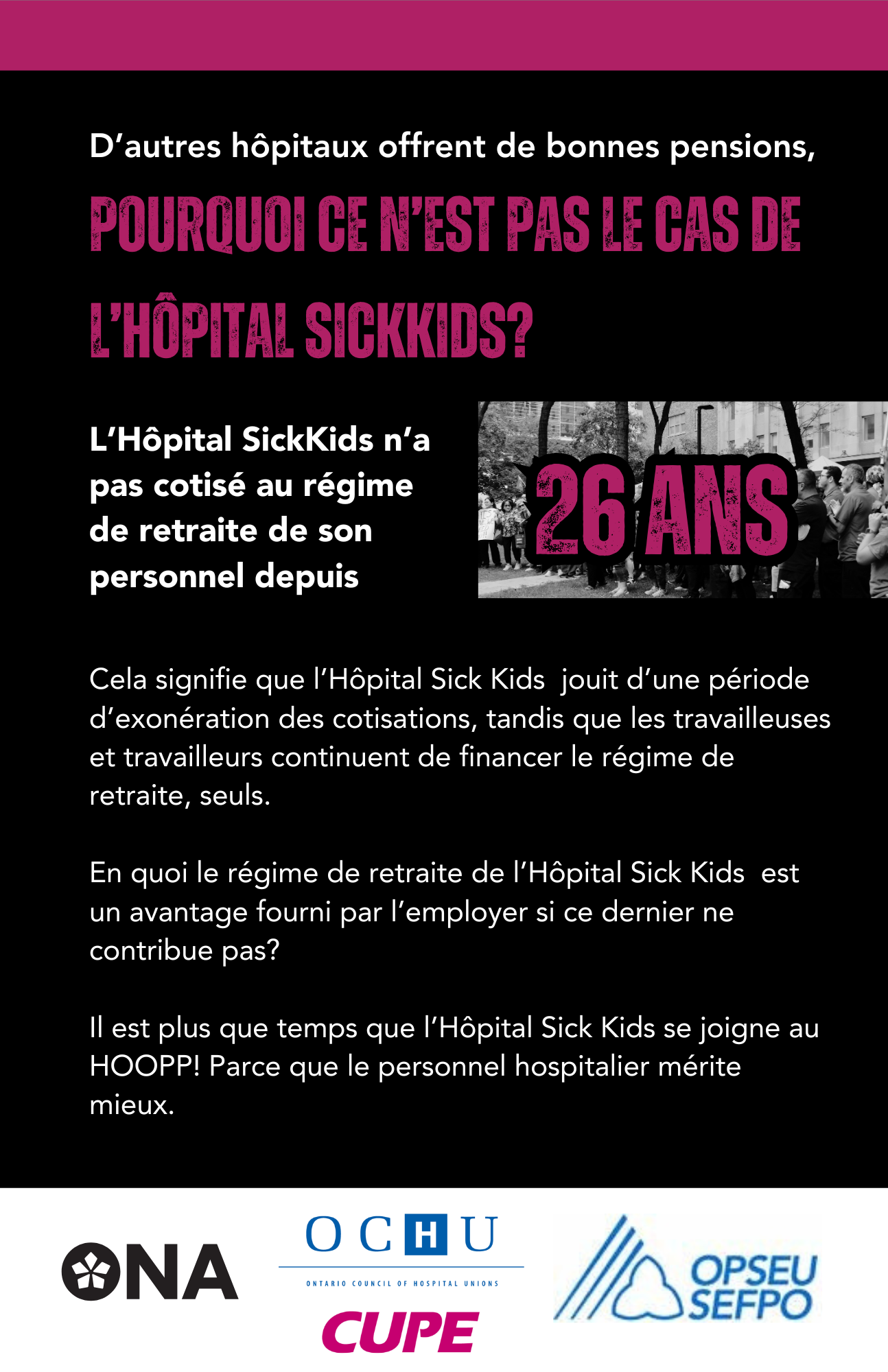 D'autres hôpitaux offrent de bonnes pensions,

POURQUOI CE N'EST PAS LE CAS DE L'HÔPITAL SICKKIDS?

L'Hôpital SickKids n'a pas cotisé au régime de retraite de son personnel depuis

26 ANS

Cela signifie que l'Hôpital Sick Kids jouit d'une période d'exonération des cotisations, tandis que les travailleuses et travailleurs continuent de financer le régime de retraite, seuls.

En quoi le régime de retraite de l'Hôpital Sick Kids est un avantage fourni par l'employer si ce dernier ne contribue pas?

Il est plus que temps que l'Hôpital Sick Kids se joigne au HOOPP! Parce que le personnel hospitalier mérite mieux.

ONA

OCHU
ONTARIO COUNCIL OF HOSPITAL UNIONS
CUPE

OPSEU
SEFPO